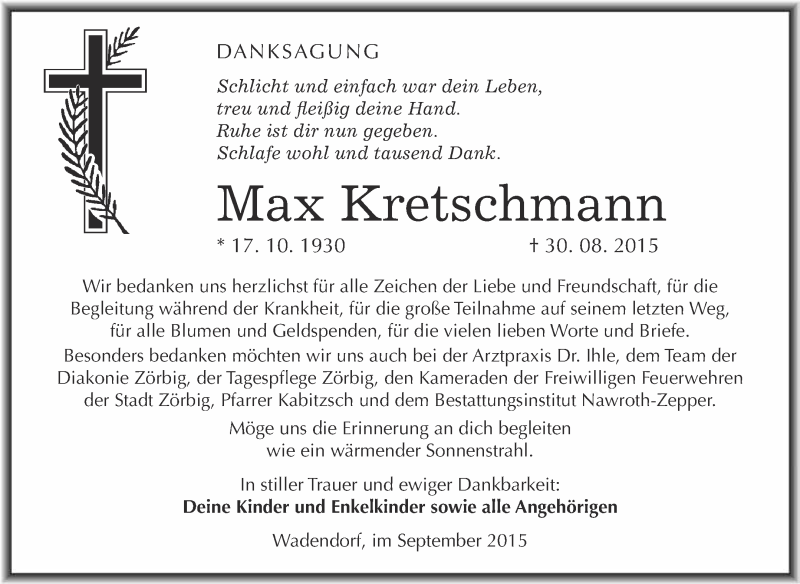 DANKSAGUNG

Schlicht und einfach war dein Leben,
treu und fleißig deine Hand.
Ruhe ist dir nun gegeben.
Schlafe wohl und tausend Dank.

Max Kretschmann

* 17. 10. 1930 † 30. 08. 2015

Wir bedanken uns herzlichst für alle Zeichen der Liebe und Freundschaft, für die Begleitung während der Krankheit, für die große Teilnahme auf seinem letzten Weg, für alle Blumen und Geldspenden, für die vielen lieben Worte und Briefe.
Besonders bedanken möchten wir uns auch bei der Arztpraxis Dr. Ihle, dem Team der Diakonie Zörbig, der Tagespflege Zörbig, den Kameraden der Freiwilligen Feuerwehren der Stadt Zörbig, Pfarrer Kabitzsch und dem Bestattungsinstitut Nawroth-Zepper.

Möge uns die Erinnerung an dich begleiten
wie ein wärmender Sonnenstrahl.

In stiller Trauer und ewiger Dankbarkeit:
Deine Kinder und Enkelkinder sowie alle Angehörigen

Wadendorf, im September 2015